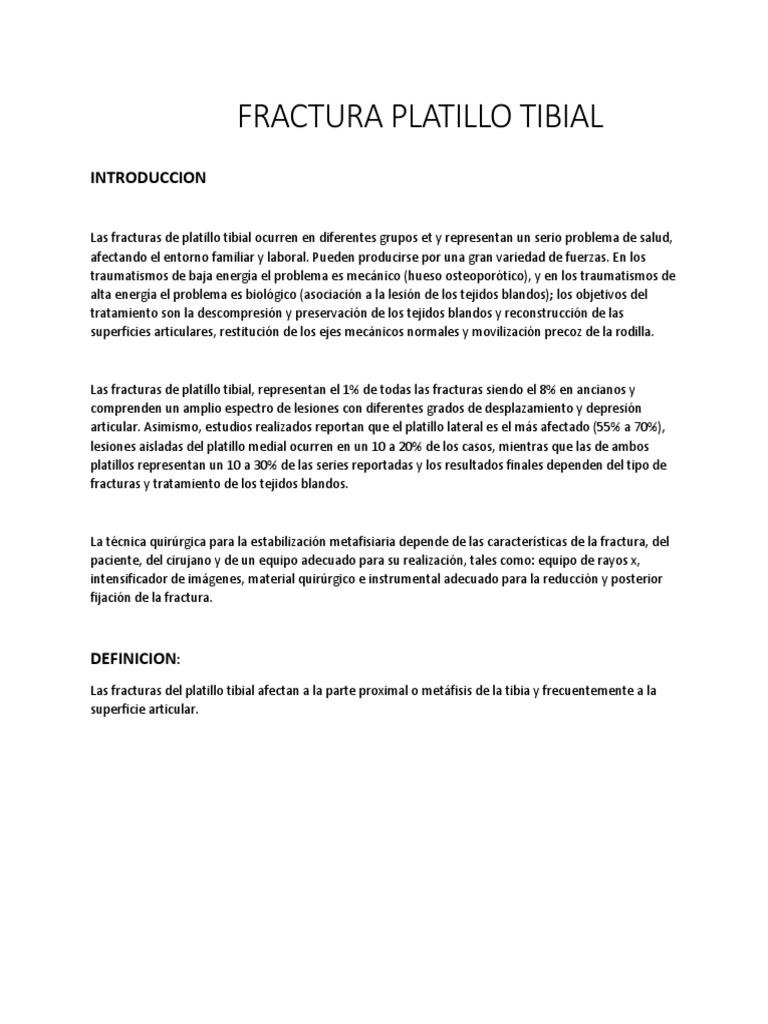 FRACTURA PLATILLO TIBIAL

INTRODUCCION

Las fracturas de platillo tibial ocurren en diferentes grupos et y representan un serio problema de salud, afectando el entorno familiar y laboral. Pueden producirse por una gran variedad de fuerzas. En los traumatismos de baja energía el problema es mecánico (hueso osteoporótico), y en los traumatismos de alta energía el problema es biológico (asociación a la lesión de los tejidos blandos); los objetivos del tratamiento son la descompresión y preservación de los tejidos blandos y reconstrucción de las superficies articulares, restitución de los ejes mecánicos normales y movilización precoz de la rodilla.

Las fracturas de platillo tibial, representan el 1% de todas las fracturas siendo el 8% en ancianos y comprenden un amplio espectro de lesiones con diferentes grados de desplazamiento y depresión articular. Asimismo, estudios realizados reportan que el platillo lateral es el más afectado (55% a 70%), lesiones aisladas del platillo medial ocurren en un 10 a 20% de los casos, mientras que las de ambos platillos representan un 10 a 30% de las series reportadas y los resultados finales dependen del tipo de fracturas y tratamiento de los tejidos blandos.

La técnica quirúrgica para la estabilización metafisiaria depende de las características de la fractura, del paciente, del cirujano y de un equipo adecuado para su realización, tales como: equipo de rayos x, intensificador de imágenes, material quirúrgico e instrumental adecuado para la reducción y posterior fijación de la fractura.

DEFINICION:

Las fracturas del platillo tibial afectan a la parte proximal o metáfisis de la tibia y frecuentemente a la superficie articular.